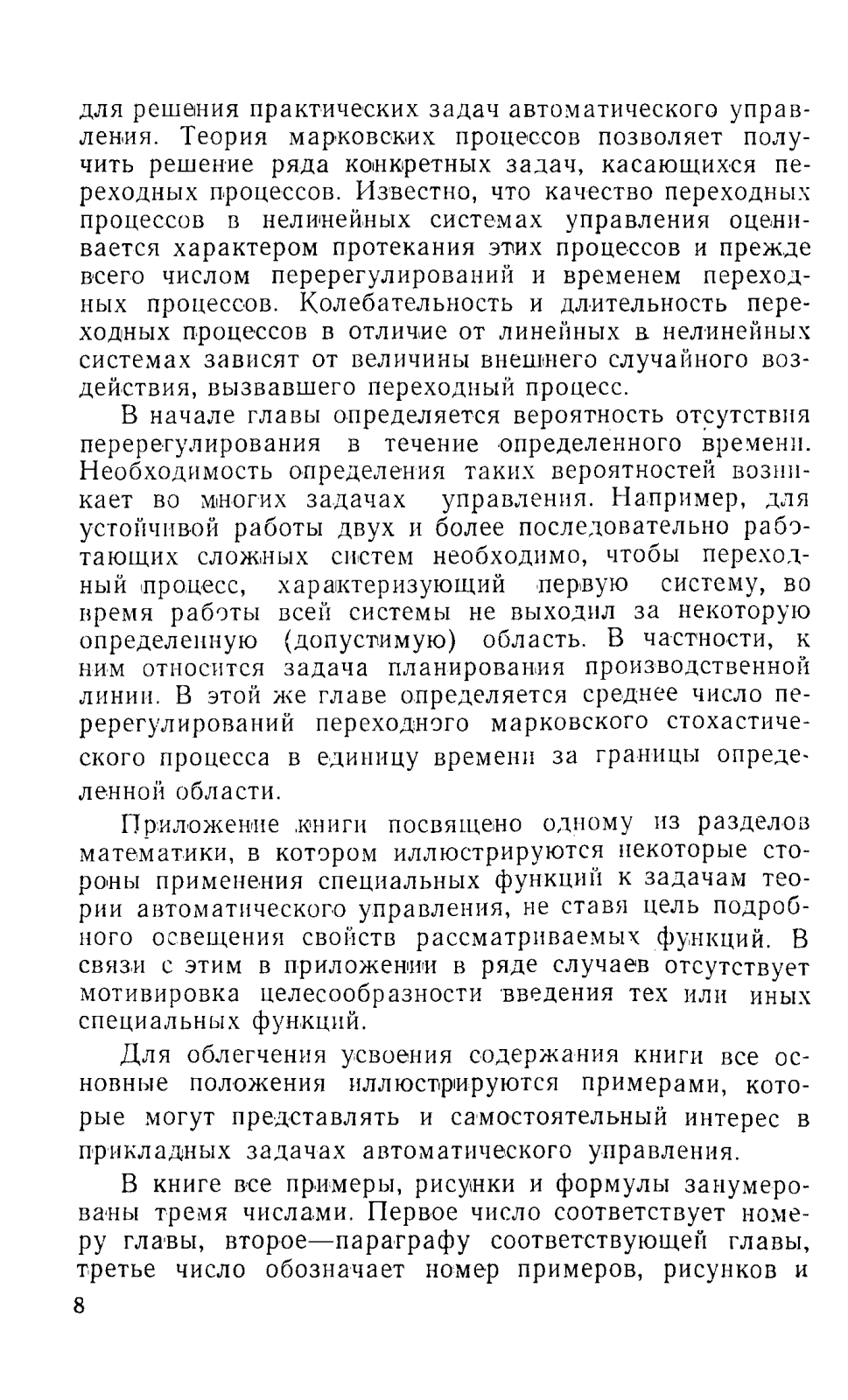 для решения практических задач автоматического управления. Теория марковских процессов позволяет получить решение ряда конкретных задач, касающихся переходных процессов. Известно, что качество переходных процессов в нелинейных системах управления оценивается характером протекания этих процессов и прежде всего числом перерегулирований и временем переходных процессов. Колебательность и длительность переходных процессов в отличие от линейных в нелинейных системах зависят от величины внешнего случайного воздействия, вызвавшего переходный процесс.

В начале главы определяется вероятность отсутствия перерегулирования в течение определенного времени. Необходимость определения таких вероятностей возникает во многих задачах управления. Например, для устойчивой работы двух и более последовательно работающих сложных систем необходимо, чтобы переходный процесс, характеризующий первую систему, во время работы всей системы не выходил за некоторую определенную (допустимую) область. В частности, к ним относится задача планирования производственной линии. В этой же главе определяется среднее число перерегулирований переходного марковского стохастического процесса в единицу времени за границы определенной области.

Приложение книги посвящено одному из разделов математики, в котором иллюстрируются некоторые стороны применения специальных функций к задачам теории автоматического управления, не ставя цель подробного освещения свойств рассматриваемых функций. В связи с этим в приложении в ряде случаев отсутствует мотивировка целесообразности введения тех или иных специальных функций.

Для облегчения усвоения содержания книги все основные положения иллюстрируются примерами, которые могут представлять и самостоятельный интерес в прикладных задачах автоматического управления.

В книге все примеры, рисунки и формулы занумерованы тремя числами. Первое число соответствует номеру главы, второе—параграфу соответствующей главы, третье число обозначает номер примеров, рисунков и

8